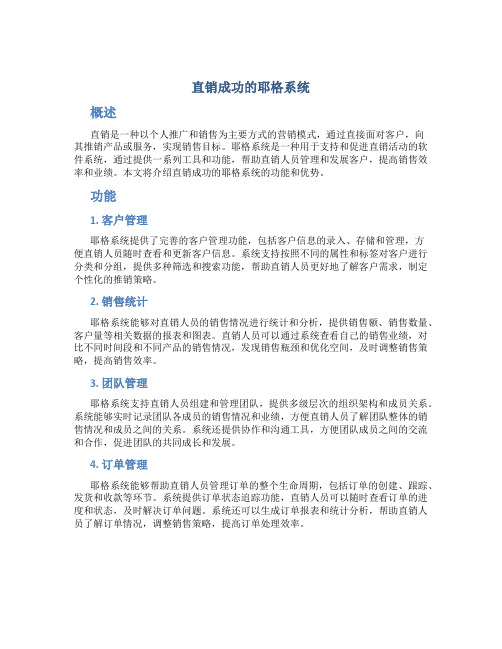 直销成功的耶格系统

概述

直销是一种以个人推广和销售为主要方式的营销模式，通过直接面对客户，向其推销产品或服务，实现销售目标。耶格系统是一种用于支持和促进直销活动的软件系统，通过提供一系列工具和功能，帮助直销人员管理和发展客户，提高销售效率和业绩。本文将介绍直销成功的耶格系统的功能和优势。

功能

1. 客户管理

耶格系统提供了完善的客户管理功能，包括客户信息的录入、存储和管理，方便直销人员随时查看和更新客户信息。系统支持按照不同的属性和标签对客户进行分类和分组，提供多种筛选和搜索功能，帮助直销人员更好地了解客户需求，制定个性化的推销策略。

2. 销售统计

耶格系统能够对直销人员的销售情况进行统计和分析，提供销售额、销售数量、客户量等相关数据的报表和图表。直销人员可以通过系统查看自己的销售业绩，对比不同时间段和不同产品的销售情况，发现销售瓶颈和优化空间，及时调整销售策略，提高销售效率。

3. 团队管理

耶格系统支持直销人员组建和管理团队，提供多级层次的组织架构和成员关系。系统能够实时记录团队各成员的销售情况和业绩，方便直销人员了解团队整体的销售情况和成员之间的关系。系统还提供协作和沟通工具，方便团队成员之间的交流和合作，促进团队的共同成长和发展。

4. 订单管理

耶格系统能够帮助直销人员管理订单的整个生命周期，包括订单的创建、跟踪、发货和收款等环节。系统提供订单状态追踪功能，直销人员可以随时查看订单的进度和状态，及时解决订单问题。系统还可以生成订单报表和统计分析，帮助直销人员了解订单情况，调整销售策略，提高订单处理效率。